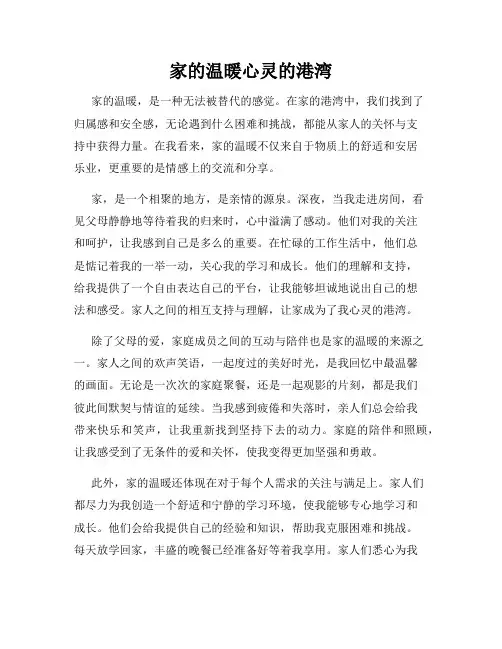 家的温暖心灵的港湾

家的温暖，是一种无法被替代的感觉。在家的港湾中，我们找到了归属感和安全感，无论遇到什么困难和挑战，都能从家人的关怀与支持中获得力量。在我看来，家的温暖不仅来自于物质上的舒适和安居乐业，更重要的是情感上的交流和分享。

家，是一个相聚的地方，是亲情的源泉。深夜，当我走进房间，看见父母静静地等待着我的归来时，心中溢满了感动。他们对我的关注和呵护，让我感到自己是多么的重要。在忙碌的工作生活中，他们总是惦记着我的一举一动，关心我的学习和成长。他们的理解和支持，给我提供了一个自由表达自己的平台，让我能够坦诚地说出自己的想法和感受。家人之间的相互支持与理解，让家成为了我心灵的港湾。

除了父母的爱，家庭成员之间的互动与陪伴也是家的温暖的来源之一。家人之间的欢声笑语，一起度过的美好时光，是我回忆中最温馨的画面。无论是一次次的家庭聚餐，还是一起观影的片刻，都是我们彼此间默契与情谊的延续。当我感到疲倦和失落时，亲人们总会给我带来快乐和笑声，让我重新找到坚持下去的动力。家庭的陪伴和照顾，让我感受到了无条件的爱和关怀，使我变得更加坚强和勇敢。

此外，家的温暖还体现在对于每个人需求的关注与满足上。家人们都尽力为我创造一个舒适和宁静的学习环境，使我能够专心地学习和成长。他们会给我提供自己的经验和知识，帮助我克服困难和挑战。每天放学回家，丰盛的晚餐已经准备好等着我享用。家人们悉心为我